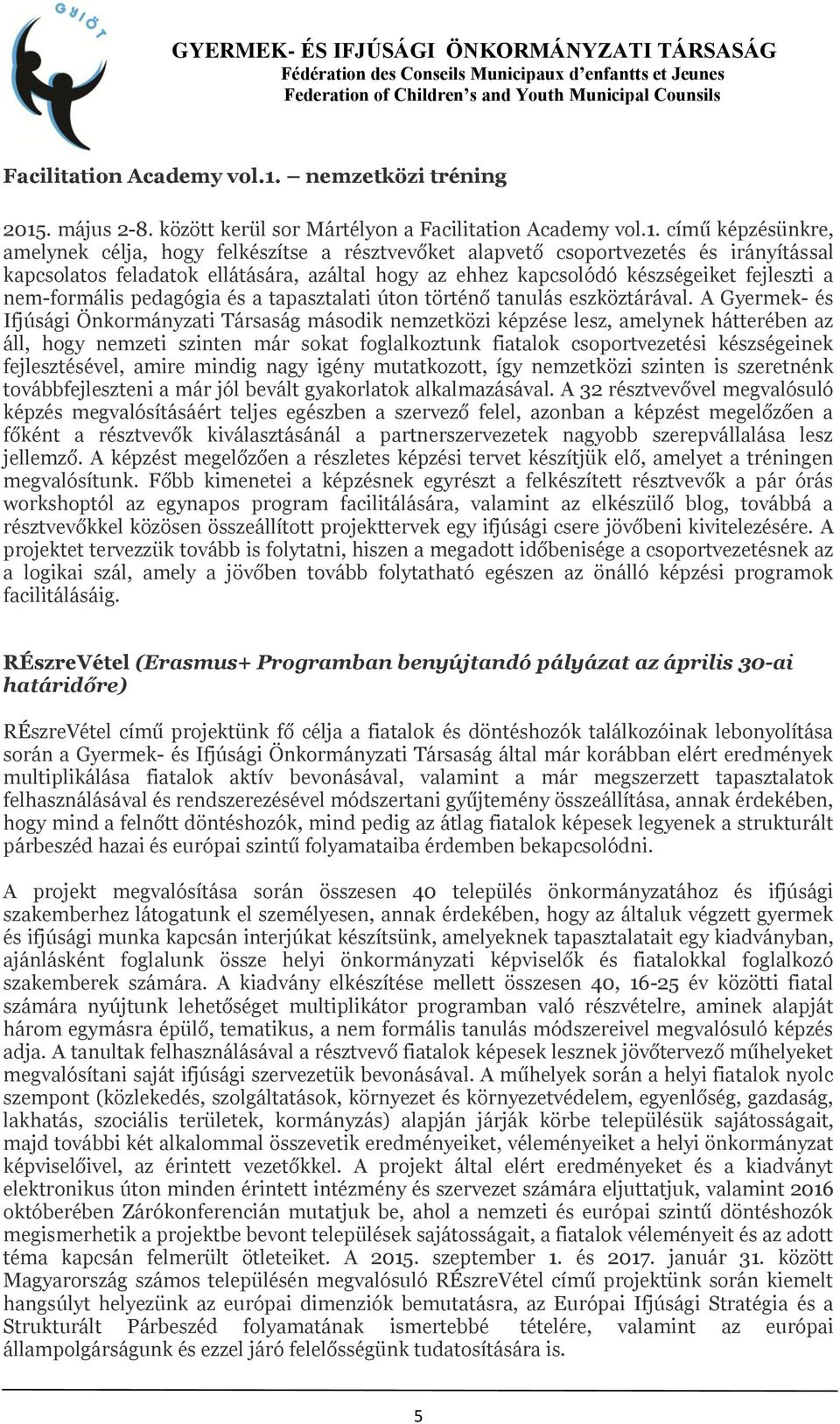 GYIÖT

GYERMEK- ÉS IFJÚSÁGI ÖNKORMÁNYZATI TÁRSASÁG
Fédération des Conseils Municipaux d'enfantts et Jeunes
Federation of Children's and Youth Municipal Counsils

Facilitation Academy vol.1. – nemzetközi tréning

2015. május 2-8. között kerül sor Mártélyon a Facilitation Academy vol.1. című képzésünkre, amelynek célja, hogy felkészítse a résztvevőket alapvető csoportvezetés és irányítással kapcsolatos feladatok ellátására, azáltal hogy az ehhez kapcsolódó készségeiket fejleszti a nem-formális pedagógia és a tapasztalati úton történő tanulás eszköztárával. A Gyermek- és Ifjúsági Önkormányzati Társaság második nemzetközi képzése lesz, amelynek hátterében az áll, hogy nemzeti szinten már sokat foglalkoztunk fiatalok csoportvezetési készségeinek fejlesztésével, amire mindig nagy igény mutatkozott, így nemzetközi szinten is szeretnénk továbbfejleszteni a már jól bevált gyakorlatok alkalmazásával. A 32 résztvevővel megvalósuló képzés megvalósításáért teljes egészben a szervező felel, azonban a képzést megelőzően a főként a résztvevők kiválasztásánál a partnerszervezetek nagyobb szerepvállalása lesz jellemző. A képzést megelőzően a részletes képzési tervet készítjük elő, amelyet a tréningen megvalósítunk. Főbb kimenetei a képzésnek egyrészt a felkészített résztvevők a pár órás workshoptól az egynapos program facilitálására, valamint az elkészülő blog, továbbá a résztvevőkkel közösen összeállított projekttervek egy ifjúsági csere jövőbeni kivitelezésére. A projektet tervezzük tovább is folytatni, hiszen a megadott időbenisége a csoportvezetésnek az a logikai szál, amely a jövőben tovább folytatható egészen az önálló képzési programok facilitálásáig.

RÉszreVétel (Erasmus+ Programban benyújtandó pályázat az április 30-ai határidőre)

RÉszreVétel című projektünk fő célja a fiatalok és döntéshozók találkozóinak lebonyolítása során a Gyermek- és Ifjúsági Önkormányzati Társaság által már korábban elért eredmények multiplikálása fiatalok aktív bevonásával, valamint a már megszerzett tapasztalatok felhasználásával és rendszerezésével módszertani gyűjtemény összeállítása, annak érdekében, hogy mind a felnőtt döntéshozók, mind pedig az átlag fiatalok képesek legyenek a strukturált párbeszéd hazai és európai szintű folyamataiba érdemben bekapcsolódni.

A projekt megvalósítása során összesen 40 település önkormányzatához és ifjúsági szakemberhez látogatunk el személyesen, annak érdekében, hogy az általuk végzett gyermek és ifjúsági munka kapcsán interjúkat készítsünk, amelyeknek tapasztalatait egy kiadványban, ajánlásként foglalunk össze helyi önkormányzati képviselők és fiatalokkal foglalkozó szakemberek számára. A kiadvány elkészítése mellett összesen 40, 16-25 év közötti fiatal számára nyújtunk lehetőséget multiplikátor programban való részvételre, aminek alapját három egymásra épülő, tematikus, a nem formális tanulás módszereivel megvalósuló képzés adja. A tanultak felhasználásával a résztvevő fiatalok képesek lesznek jövőtervező műhelyeket megvalósítani saját ifjúsági szervezetük bevonásával. A műhelyek során a helyi fiatalok nyolc szempont (közlekedés, szolgáltatások, környezet és környezetvédelem, egyenlőség, gazdaság, lakhatás, szociális területek, kormányzás) alapján járják körbe településük sajátosságait, majd további két alkalommal összevetik eredményeiket, véleményeiket a helyi önkormányzat képviselőivel, az érintett vezetőkkel. A projekt által elért eredményeket és a kiadványt elektronikus úton minden érintett intézmény és szervezet számára eljuttatjuk, valamint 2016 októberében Zárókonferencián mutatjuk be, ahol a nemzeti és európai szintű döntéshozók megismerhetik a projektbe bevont települések sajátosságait, a fiatalok véleményeit és az adott téma kapcsán felmerült ötleteiket. A 2015. szeptember 1. és 2017. január 31. között Magyarország számos településén megvalósuló RÉszreVétel című projektünk során kiemelt hangsúlyt helyezünk az európai dimenziók bemutatásra, az Európai Ifjúsági Stratégia és a Strukturált Párbeszéd folyamatának ismertebbé tételére, valamint az európai állampolgárságunk és ezzel járó felelősségünk tudatosítására is.

5